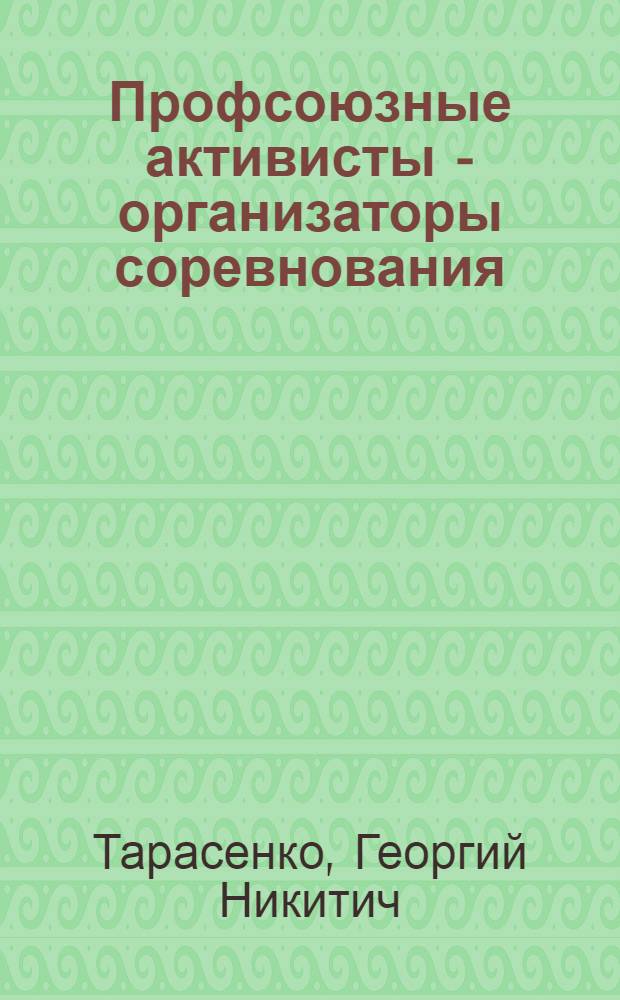 Профсоюзные активисты - организаторы соревнования

Тарасенко, Георгий Никитич